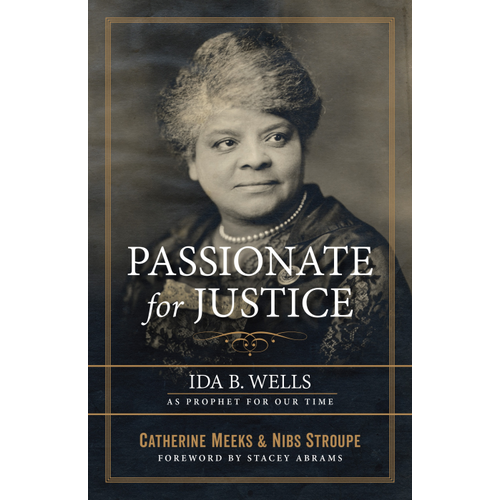 PASSIONATE for JUSTICE

IDA B. WELLS
AS PROPHET FOR OUR TIME

CATHERINE MEEKS & NIBS STROUPE
FOREWORD BY STACEY ABRAMS